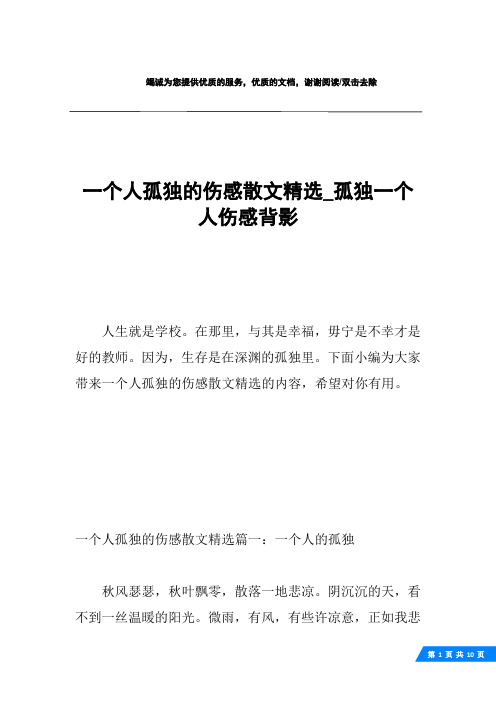 竭诚为您提供优质的服务，优质的文档，谢谢阅读/双击去除

一个人孤独的伤感散文精选_孤独一个人伤感背影

人生就是学校。在那里，与其是幸福，毋宁是不幸才是好的教师。因为，生存是在深渊的孤独里。下面小编为大家带来一个人孤独的伤感散文精选的内容，希望对你有用。

一个人孤独的伤感散文精选篇一：一个人的孤独

秋风瑟瑟，秋叶飘零，散落一地悲凉。阴沉沉的天，看不到一丝温暖的阳光。微雨，有风，有些许凉意，正如我悲

第 1 页 共 10 页